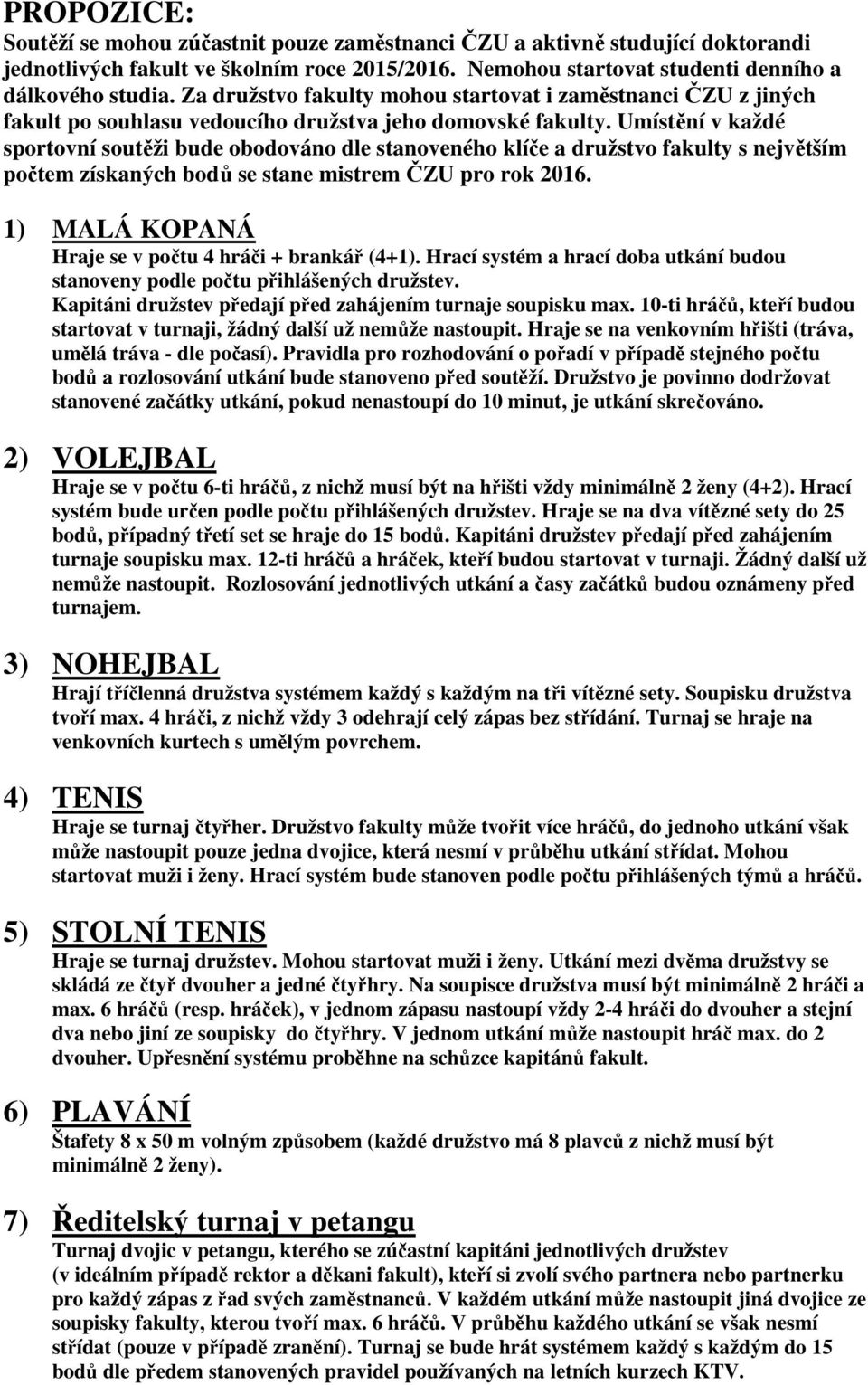 PROPOZICE:
Soutěží se mohou zúčastnit pouze zaměstnanci ČZU a aktivně studující doktorandi jednotlivých fakult ve školním roce 2015/2016. Nemohou startovat studenti denního a dálkového studia. Za družstvo fakulty mohou startovat i zaměstnanci ČZU z jiných fakult po souhlasu vedoucího družstva jeho domovské fakulty. Umístění v každé sportovní soutěži bude obodováno dle stanoveného klíče a družstvo fakulty s největším počtem získaných bodů se stane mistrem ČZU pro rok 2016.

1) MALÁ KOPANÁ
Hraje se v počtu 4 hráči + brankář (4+1). Hrací systém a hrací doba utkání budou stanoveny podle počtu přihlášených družstev.
Kapitáni družstev předají před zahájením turnaje soupisku max. 10-ti hráčů, kteří budou startovat v turnaji, žádný další už nemůže nastoupit. Hraje se na venkovním hřišti (tráva, umělá tráva - dle počasí). Pravidla pro rozhodování o pořadí v případě stejného počtu bodů a rozlosování utkání bude stanoveno před soutěží. Družstvo je povinno dodržovat stanovené začátky utkání, pokud nenastoupí do 10 minut, je utkání skrečováno.

2) VOLEJBAL
Hraje se v počtu 6-ti hráčů, z nichž musí být na hřišti vždy minimálně 2 ženy (4+2). Hrací systém bude určen podle počtu přihlášených družstev. Hraje se na dva vítězné sety do 25 bodů, případný třetí set se hraje do 15 bodů. Kapitáni družstev předají před zahájením turnaje soupisku max. 12-ti hráčů a hráček, kteří budou startovat v turnaji. Žádný další už nemůže nastoupit. Rozlosování jednotlivých utkání a časy začátků budou oznámeny před turnajem.

3) NOHEJBAL
Hrají tříčlenná družstva systémem každý s každým na tři vítězné sety. Soupisku družstva tvoří max. 4 hráči, z nichž vždy 3 odehrají celý zápas bez střídání. Turnaj se hraje na venkovních kurtech s umělým povrchem.

4) TENIS
Hraje se turnaj čtyřher. Družstvo fakulty může tvořit více hráčů, do jednoho utkání však může nastoupit pouze jedna dvojice, která nesmí v průběhu utkání střídat. Mohou startovat muži i ženy. Hrací systém bude stanoven podle počtu přihlášených týmů a hráčů.

5) STOLNÍ TENIS
Hraje se turnaj družstev. Mohou startovat muži i ženy. Utkání mezi dvěma družstvy se skládá ze čtyř dvouher a jedné čtyřhry. Na soupisce družstva musí být minimálně 2 hráči a max. 6 hráčů (resp. hráček), v jednom zápasu nastoupí vždy 2-4 hráči do dvouher a stejní dva nebo jiní ze soupisky do čtyřhry. V jednom utkání může nastoupit hráč max. do 2 dvouher. Upřesnění systému proběhne na schůzce kapitánů fakult.

6) PLAVÁNÍ
Štafety 8 x 50 m volným způsobem (každé družstvo má 8 plavců z nichž musí být minimálně 2 ženy).

7) Ředitelský turnaj v petangu
Turnaj dvojic v petangu, kterého se zúčastní kapitáni jednotlivých družstev (v ideálním případě rektor a děkani fakult), kteří si zvolí svého partnera nebo partnerku pro každý zápas z řad svých zaměstnanců. V každém utkání může nastoupit jiná dvojice ze soupisky fakulty, kterou tvoří max. 6 hráčů. V průběhu každého utkání se však nesmí střídat (pouze v případě zranění). Turnaj se bude hrát systémem každý s každým do 15 bodů dle předem stanovených pravidel používaných na letních kurzech KTV.